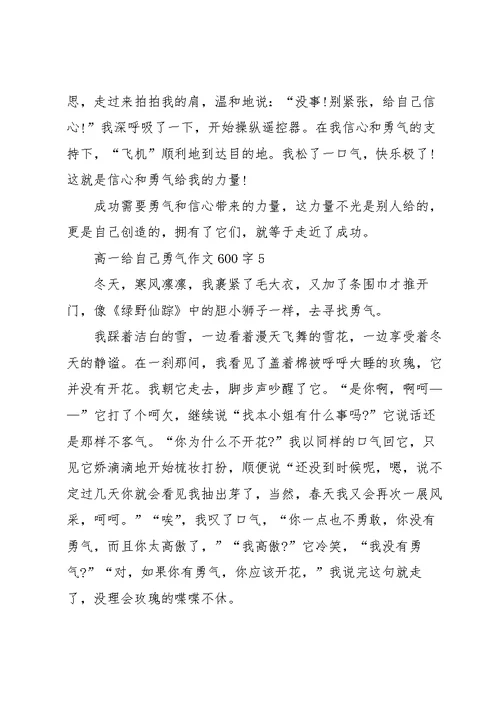 思，走过来拍拍我的肩，温和地说：“没事!别紧张，给自己信心!”我深呼吸了一下，开始操纵遥控器。在我信心和勇气的支持下，“飞机”顺利地到达目的地。我松了一口气，快乐极了!这就是信心和勇气给我的力量!

成功需要勇气和信心带来的力量，这力量不光是别人给的，更是自己创造的，拥有了它们，就等于走近了成功。

高一给自己勇气作文600字5

冬天，寒风凛凛，我裹紧了毛大衣，又加了条围巾才推开门，像《绿野仙踪》中的胆小狮子一样，去寻找勇气。

我踩着洁白的雪，一边看着漫天飞舞的雪花，一边享受着冬天的静谧。在一刹那间，我看见了盖着棉被呼呼大睡的玫瑰，它并没有开花。我朝它走去，脚步声吵醒了它。“是你啊，啊呵——”它打了个呵欠，继续说“找本小姐有什么事吗?”它说话还是那样不客气。“你为什么不开花?”我以同样的口气回它，只见它娇滴滴地开始梳妆打扮，顺便说“还没到时候呢，嗯，说不定过几天你就会看见我抽出芽了，当然，春天我又会再次一展风采，呵呵。”“唉”，我叹了口气，“你一点也不勇敢，你没有勇气，而且你太高傲了，”“我高傲?”它冷笑，“我没有勇气?”“对，如果你有勇气，你应该开花，”我说完这句就走了，没理会玫瑰的喋喋不休。